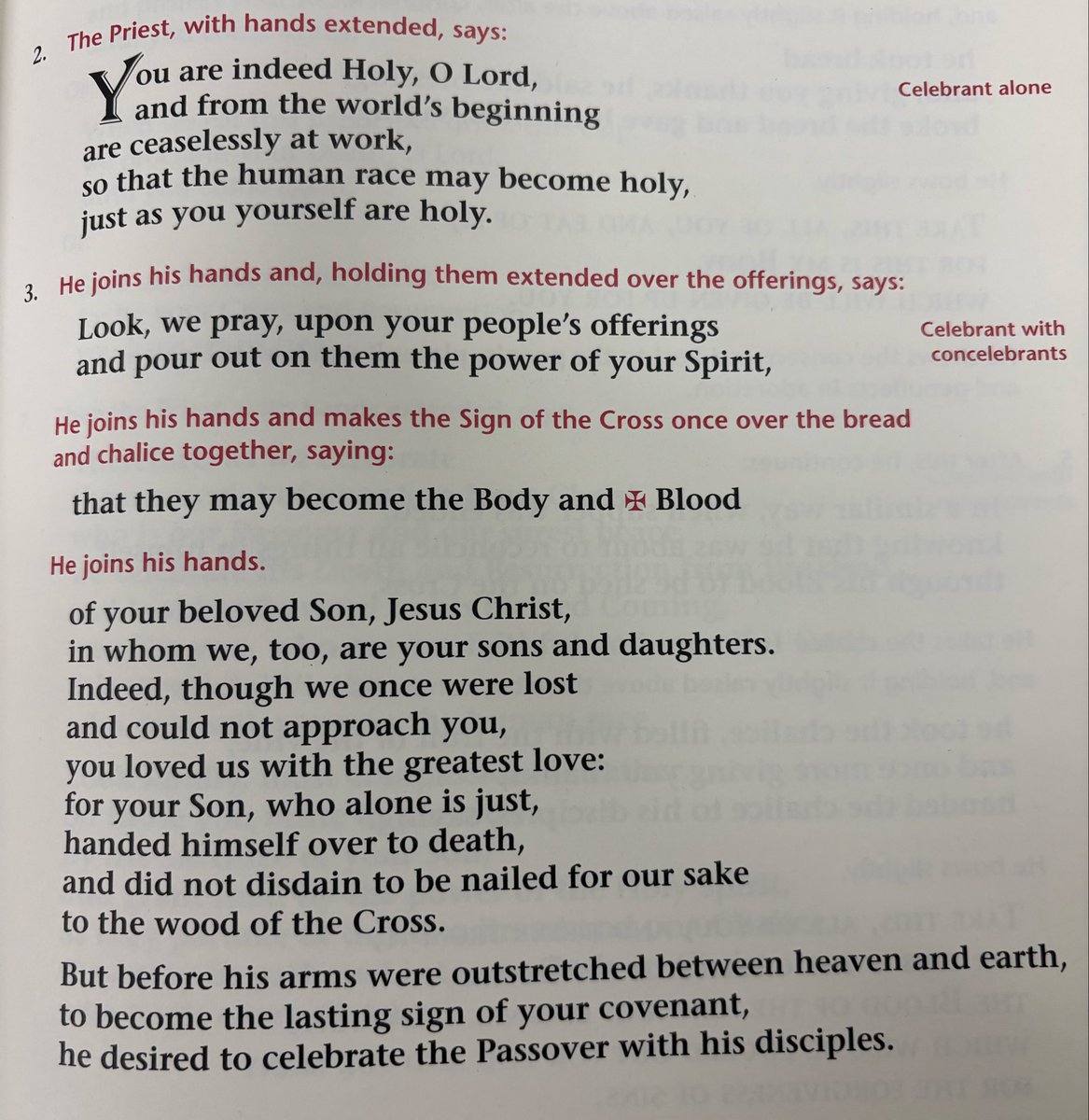 2. The Priest, with hands extended, says:

You are indeed Holy, O Lord, and from the world's beginning are ceaselessly at work, so that the human race may become holy, just as you yourself are holy.

Celebrant alone

3. He joins his hands and, holding them extended over the offerings, says:

Look, we pray, upon your people's offerings and pour out on them the power of your Spirit,

Celebrant with concelebrants

He joins his hands and makes the Sign of the Cross once over the bread and chalice together, saying:

that they may become the Body and ✠ Blood

He joins his hands.

of your beloved Son, Jesus Christ, in whom we, too, are your sons and daughters. Indeed, though we once were lost and could not approach you, you loved us with the greatest love: for your Son, who alone is just, handed himself over to death, and did not disdain to be nailed for our sake to the wood of the Cross.

But before his arms were outstretched between heaven and earth, to become the lasting sign of your covenant, he desired to celebrate the Passover with his disciples.